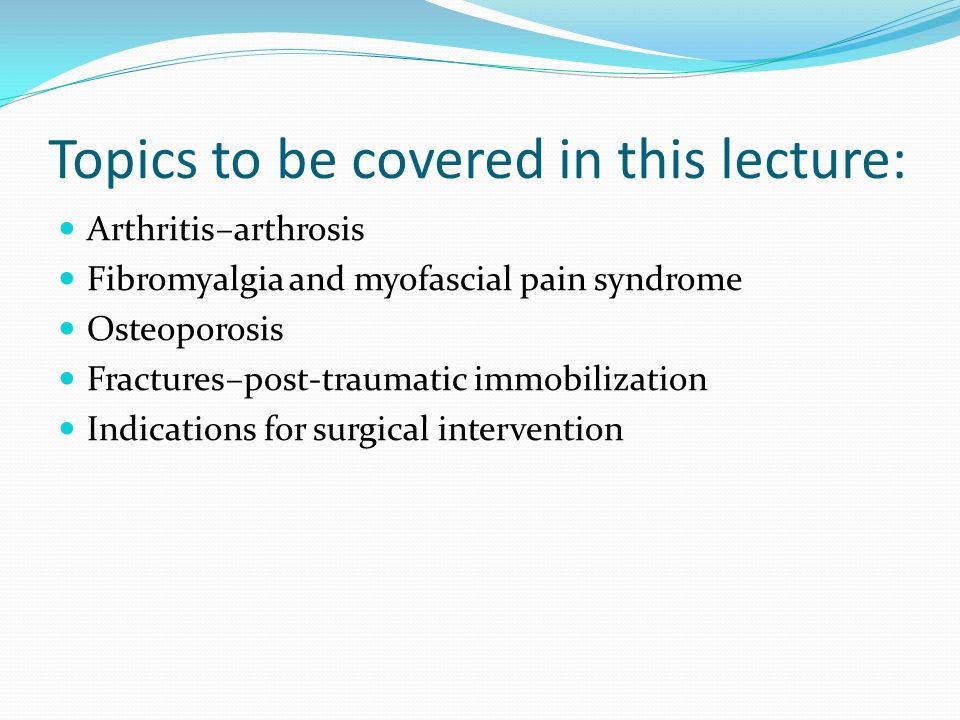 Topics to be covered in this lecture:

- Arthritis–arthrosis
- Fibromyalgia and myofascial pain syndrome
- Osteoporosis
- Fractures–post-traumatic immobilization
- Indications for surgical intervention